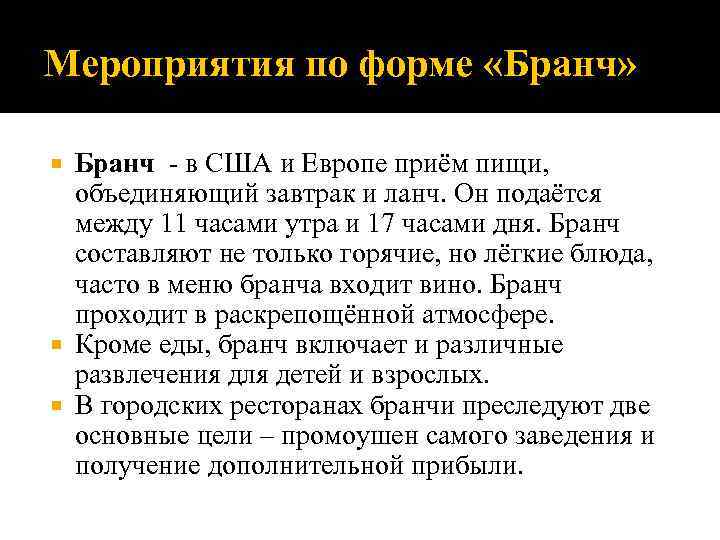 Мероприятия по форме «Бранч»

Бранч - в США и Европе приём пищи, объединяющий завтрак и ланч. Он подаётся между 11 часами утра и 17 часами дня. Бранч составляют не только горячие, но лёгкие блюда, часто в меню бранча входит вино. Бранч проходит в раскрепощённой атмосфере.

Кроме еды, бранч включает и различные развлечения для детей и взрослых.

В городских ресторанах бранчи преследуют две основные цели – промоушен самого заведения и получение дополнительной прибыли.